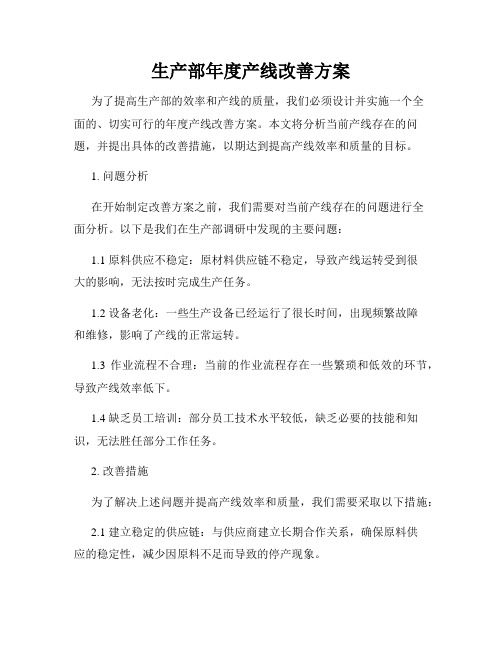 生产部年度产线改善方案

为了提高生产部的效率和产线的质量，我们必须设计并实施一个全面的、切实可行的年度产线改善方案。本文将分析当前产线存在的问题，并提出具体的改善措施，以期达到提高产线效率和质量的目标。

1. 问题分析

在开始制定改善方案之前，我们需要对当前产线存在的问题进行全面分析。以下是我们在生产部调研中发现的主要问题：

1.1 原料供应不稳定：原材料供应链不稳定，导致产线运转受到很大的影响，无法按时完成生产任务。

1.2 设备老化：一些生产设备已经运行了很长时间，出现频繁故障和维修，影响了产线的正常运转。

1.3 作业流程不合理：当前的作业流程存在一些繁琐和低效的环节，导致产线效率低下。

1.4 缺乏员工培训：部分员工技术水平较低，缺乏必要的技能和知识，无法胜任部分工作任务。

2. 改善措施

为了解决上述问题并提高产线效率和质量，我们需要采取以下措施：

2.1 建立稳定的供应链：与供应商建立长期合作关系，确保原料供应的稳定性，减少因原料不足而导致的停产现象。